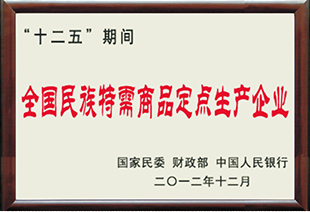 “十二五”期间

全国民族特需商品定点生产企业

国家民委 财政部 中国人民银行

二〇一二年十二月